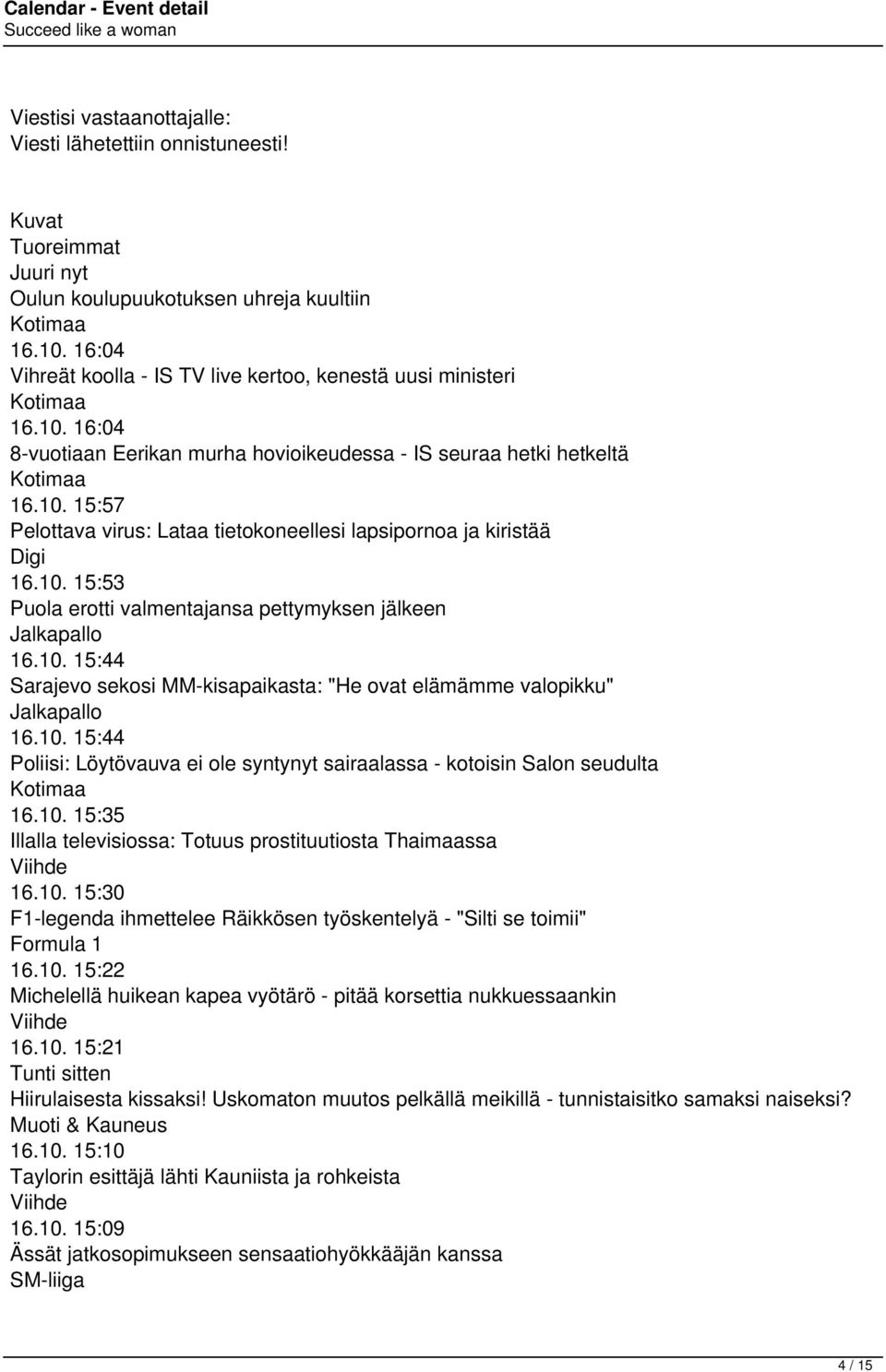 Calendar - Event detail
Succeed like a woman

Viestisi vastaanottajalle:
Viesti lähetettiin onnistuneesti!

Kuvat
Tuoreimmat
Juuri nyt
Oulun koulupuukotuksen uhreja kuultiin
Kotimaa
16.10. 16:04
Vihreät koolla - IS TV live kertoo, kenestä uusi ministeri
Kotimaa
16.10. 16:04
8-vuotiaan Eerikan murha hovioikeudessa - IS seuraa hetki hetkeltä
Kotimaa
16.10. 15:57
Pelottava virus: Lataa tietokoneellesi lapsipornoa ja kiristää
Digi
16.10. 15:53
Puola erotti valmentajansa pettymyksen jälkeen
Jalkapallo
16.10. 15:44
Sarajevo sekosi MM-kisapaikasta: "He ovat elämämme valopikku"
Jalkapallo
16.10. 15:44
Poliisi: Löytövauva ei ole syntynyt sairaalassa - kotoisin Salon seudulta
Kotimaa
16.10. 15:35
Illalla televisiossa: Totuus prostituutiosta Thaimaassa
Viihde
16.10. 15:30
F1-legenda ihmettelee Räikkösen työskentelyä - "Silti se toimii"
Formula 1
16.10. 15:22
Michelellä huikean kapea vyötärö - pitää korsettia nukkuessaankin
Viihde
16.10. 15:21
Tunti sitten
Hiirulaisesta kissaksi! Uskomaton muutos pelkällä meikillä - tunnistaisitko samaksi naiseksi?
Muoti & Kauneus
16.10. 15:10
Taylorin esittäjä lähti Kauniista ja rohkeista
Viihde
16.10. 15:09
Ässät jatkosopimukseen sensaatiohyökkääjän kanssa
SM-liiga

4 / 15